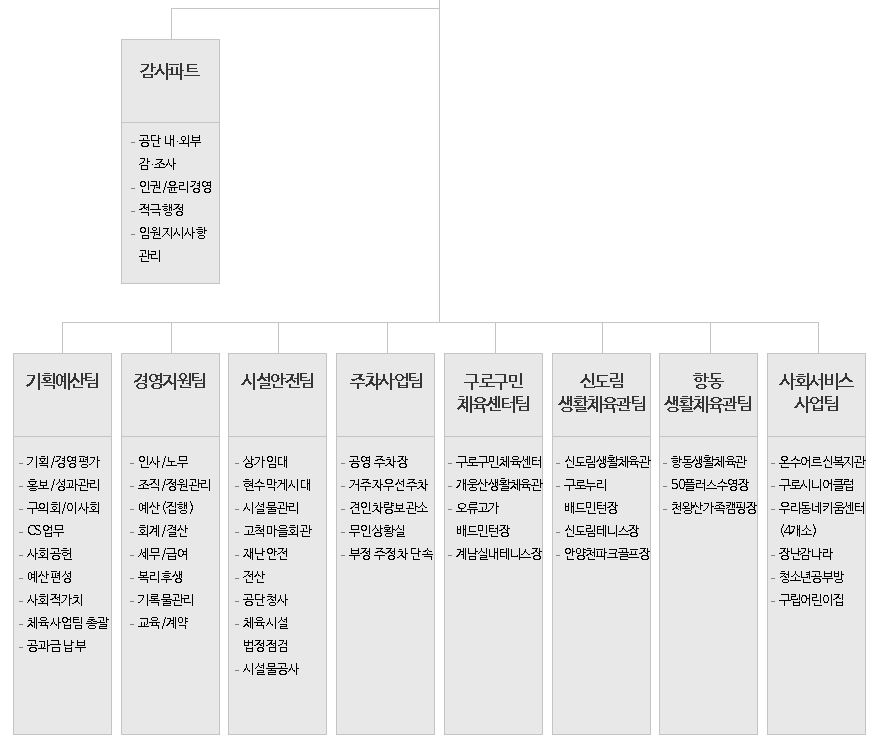 감사파트

- 공단 내·외부 감·조사
- 인권/윤리경영
- 적극행정
- 임원지시사항 관리

기획예산팀

- 기획/경영평가
- 홍보/성과관리
- 구의회/이사회
- CS업무
- 사회공헌
- 예산편성
- 사회적가치
- 체육사업팀 총괄
- 공과금 납부

경영지원팀

- 인사/노무
- 조직/정원관리
- 예산(집행)
- 회계/결산
- 세무/급여
- 복리후생
- 기록물관리
- 교육/계약

시설안전팀

- 상가임대
- 현수막게시대
- 시설물관리
- 고척마을회관
- 재난안전
- 전산
- 공단청사
- 체육시설 법정점검
- 시설물공사

주차사업팀

- 공영 주차장
- 거주자우선주차
- 견인차량보관소
- 무인상황실
- 부정 주정차 단속

구로구민 체육센터팀

- 구로구민체육센터
- 개웅산생활체육관
- 오류고가 배드민턴장
- 계남실내테니스장

신도림 생활체육관팀

- 신도림생활체육관
- 구로누리 배드민턴장
- 신도림테니스장
- 안양천파크골프장

항동 생활체육관팀

- 항동생활체육관
- 50플러스수영장
- 천왕산가족캠핑장

사회서비스 사업팀

- 온수어르신복지관
- 구로시니어클럽
- 우리동네키움센터 (4개소)
- 장난감나라
- 청소년공부방
- 구립어린이집